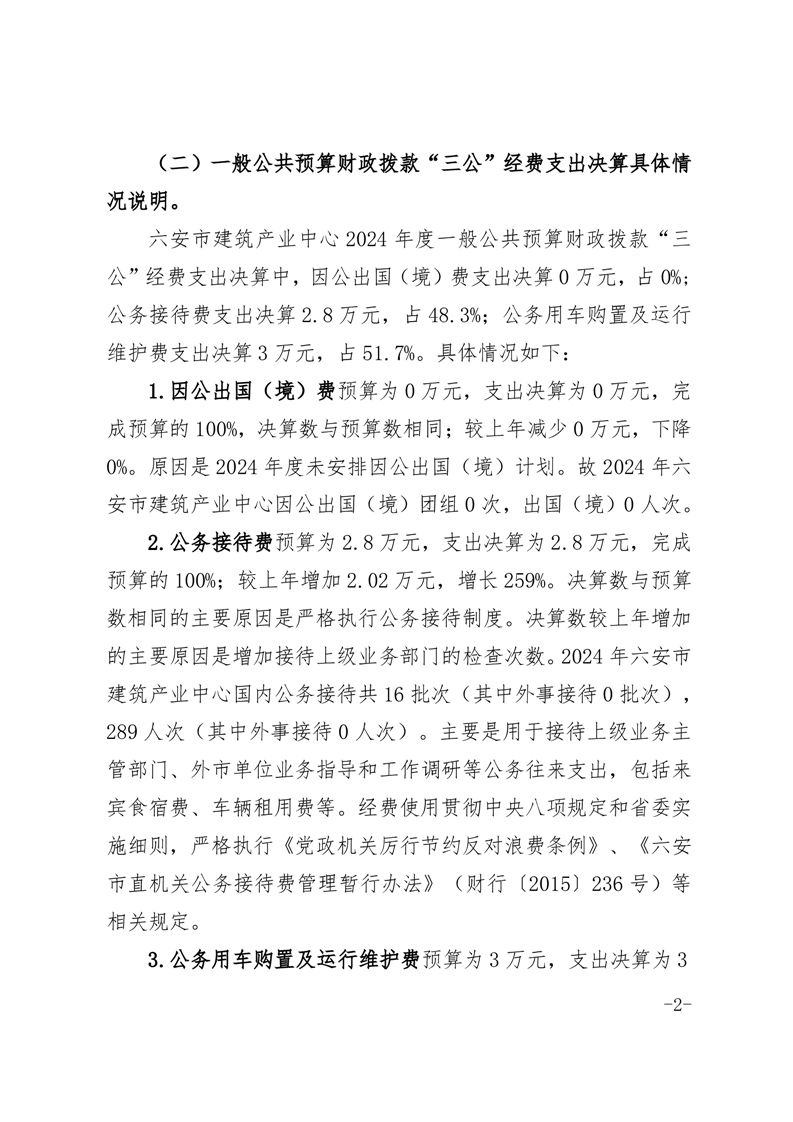 （二）一般公共预算财政拨款“三公”经费支出决算具体情况说明。

六安市建筑产业中心2024年度一般公共预算财政拨款“三公”经费支出决算中，因公出国（境）费支出决算0万元，占0%；公务接待费支出决算2.8万元，占48.3%；公务用车购置及运行维护费支出决算3万元，占51.7%。具体情况如下：

1.因公出国（境）费预算为0万元，支出决算为0万元，完成预算的100%，决算数与预算数相同；较上年减少0万元，下降0%。原因是2024年度未安排因公出国（境）计划。故2024年六安市建筑产业中心因公出国（境）团组0次，出国（境）0人次。

2.公务接待费预算为2.8万元，支出决算为2.8万元，完成预算的100%；较上年增加2.02万元，增长259%。决算数与预算数相同的主要原因是严格执行公务接待制度。决算数较上年增加的主要原因是增加接待上级业务部门的检查次数。2024年六安市建筑产业中心国内公务接待共16批次（其中外事接待0批次），289人次（其中外事接待0人次）。主要是用于接待上级业务主管部门、外市单位业务指导和工作调研等公务往来支出，包括来宾食宿费、车辆租用费等。经费使用贯彻中央八项规定和省委实施细则，严格执行《党政机关厉行节约反对浪费条例》、《六安市直机关公务接待费管理暂行办法》（财行〔2015〕236号）等相关规定。

3.公务用车购置及运行维护费预算为3万元，支出决算为3

-2-